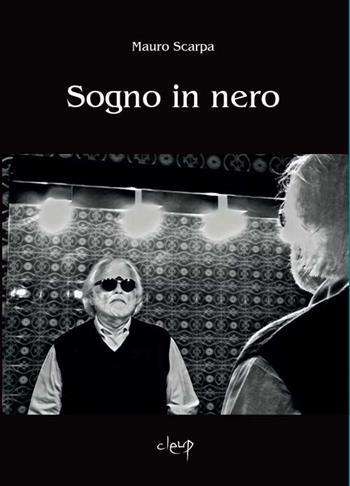 Mauro Scarpa

Sogno in nero

cleup